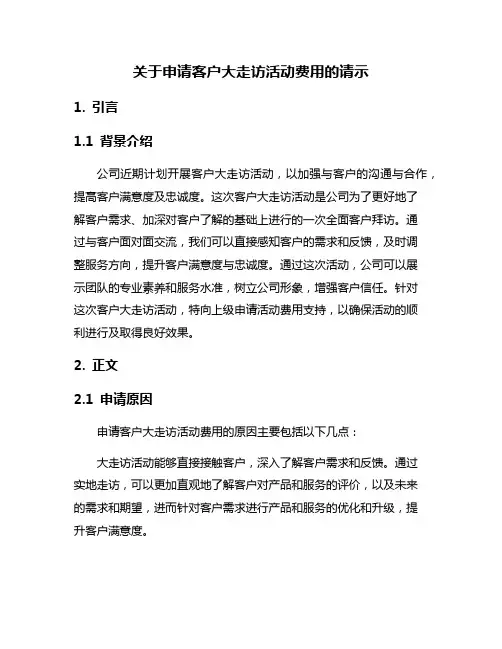 关于申请客户大走访活动费用的请示

1. 引言

1.1 背景介绍

公司近期计划开展客户大走访活动，以加强与客户的沟通与合作，提高客户满意度及忠诚度。这次客户大走访活动是公司为了更好地了解客户需求、加深对客户了解的基础上进行的一次全面客户拜访。通过与客户面对面交流，我们可以直接感知客户的需求和反馈，及时调整服务方向，提升客户满意度与忠诚度。通过这次活动，公司可以展示团队的专业素养和服务水准，树立公司形象，增强客户信任。针对这次客户大走访活动，特向上级申请活动费用支持，以确保活动的顺利进行及取得良好效果。

2. 正文

2.1 申请原因

申请客户大走访活动费用的原因主要包括以下几点：

大走访活动能够直接接触客户，深入了解客户需求和反馈。通过实地走访，可以更加直观地了解客户对产品和服务的评价，以及未来的需求和期望，进而针对客户需求进行产品和服务的优化和升级，提升客户满意度。